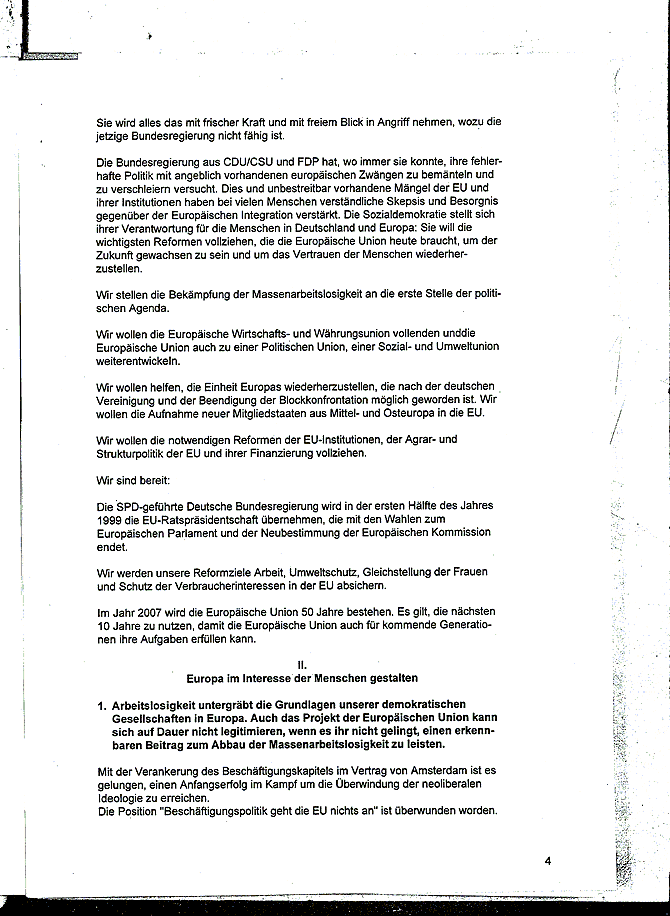 Sie wird alles das mit frischer Kraft und mit freiem Blick in Angriff nehmen, wozu die jetzige Bundesregierung nicht fähig ist.

Die Bundesregierung aus CDU/CSU und FDP hat, wo immer sie konnte, ihre fehlerhafte Politik mit angeblich vorhandenen europäischen Zwängen zu bemänteln und zu verschleiern versucht. Dies und unbestreitbar vorhandene Mängel der EU und ihrer Institutionen haben bei vielen Menschen verständliche Skepsis und Besorgnis gegenüber der Europäischen Integration verstärkt. Die Sozialdemokratie stellt sich ihrer Verantwortung für die Menschen in Deutschland und Europa: Sie will die wichtigsten Reformen vollziehen, die die Europäische Union heute braucht, um der Zukunft gewachsen zu sein und um das Vertrauen der Menschen wiederherzustellen.

Wir stellen die Bekämpfung der Massenarbeitslosigkeit an die erste Stelle der politischen Agenda.

Wir wollen die Europäische Wirtschafts- und Währungsunion vollenden unddie Europäische Union auch zu einer Politischen Union, einer Sozial- und Umweltunion weiterentwickeln.

Wir wollen helfen, die Einheit Europas wiederherzustellen, die nach der deutschen Vereinigung und der Beendigung der Blockkonfrontation möglich geworden ist. Wir wollen die Aufnahme neuer Mitgliedstaaten aus Mittel- und Osteuropa in die EU.

Wir wollen die notwendigen Reformen der EU-Institutionen, der Agrar- und Strukturpolitik der EU und ihrer Finanzierung vollziehen.

Wir sind bereit:

Die SPD-geführte Deutsche Bundesregierung wird in der ersten Hälfte des Jahres 1999 die EU-Ratspräsidentschaft übernehmen, die mit den Wahlen zum Europäischen Parlament und der Neubestimmung der Europäischen Kommission endet.

Wir werden unsere Reformziele Arbeit, Umweltschutz, Gleichstellung der Frauen und Schutz der Verbraucherinteressen in der EU absichern.

Im Jahr 2007 wird die Europäische Union 50 Jahre bestehen. Es gilt, die nächsten 10 Jahre zu nutzen, damit die Europäische Union auch für kommende Generationen ihre Aufgaben erfüllen kann.

II.
Europa im Interesse der Menschen gestalten

1. Arbeitslosigkeit untergräbt die Grundlagen unserer demokratischen Gesellschaften in Europa. Auch das Projekt der Europäischen Union kann sich auf Dauer nicht legitimieren, wenn es ihr nicht gelingt, einen erkennbaren Beitrag zum Abbau der Massenarbeitslosigkeit zu leisten.

Mit der Verankerung des Beschäftigungskapitels im Vertrag von Amsterdam ist es gelungen, einen Anfangserfolg im Kampf um die Überwindung der neoliberalen Ideologie zu erreichen.
Die Position "Beschäftigungspolitik geht die EU nichts an" ist überwunden worden.

4